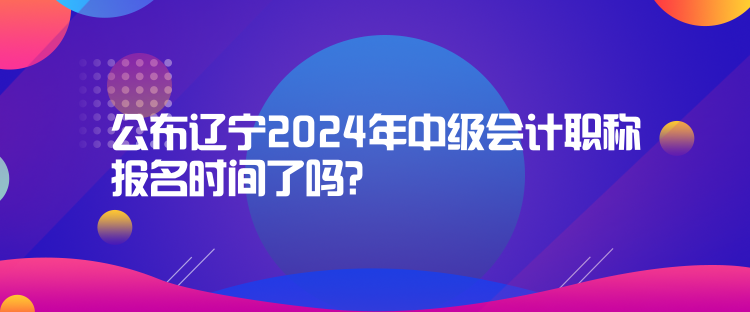 公布辽宁2024年中级会计职称报名时间了吗?